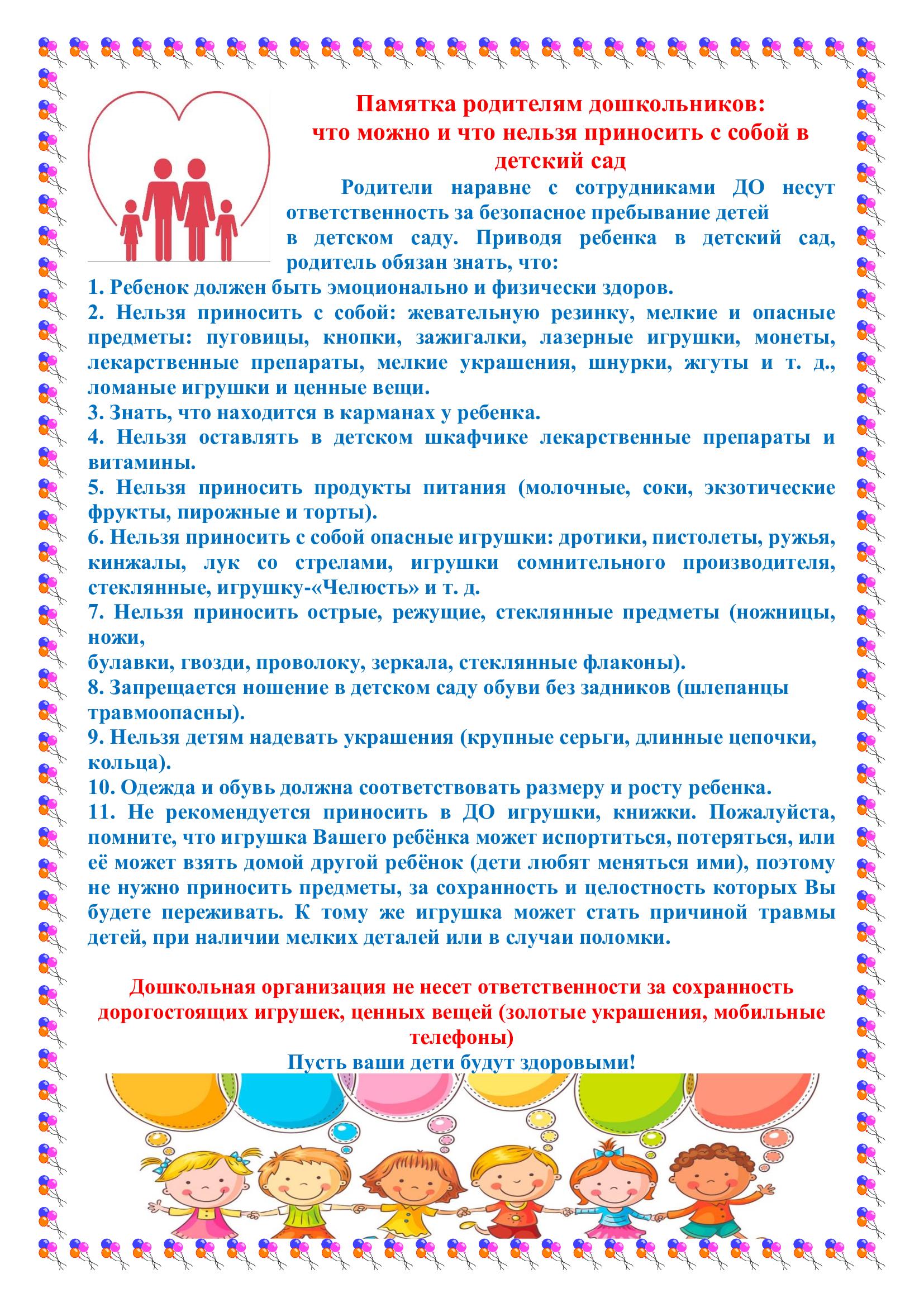 Памятка родителям дошкольников:
что можно и что нельзя приносить с собой в детский сад

Родители наравне с сотрудниками ДО несут ответственность за безопасное пребывание детей в детском саду. Приводя ребенка в детский сад, родитель обязан знать, что:

1. Ребенок должен быть эмоционально и физически здоров.
2. Нельзя приносить с собой: жевательную резинку, мелкие и опасные предметы: пуговицы, кнопки, зажигалки, лазерные игрушки, монеты, лекарственные препараты, мелкие украшения, шнурки, жгуты и т. д., ломаные игрушки и ценные вещи.
3. Знать, что находится в карманах у ребенка.
4. Нельзя оставлять в детском шкафчике лекарственные препараты и витамины.
5. Нельзя приносить продукты питания (молочные, соки, экзотические фрукты, пирожные и торты).
6. Нельзя приносить с собой опасные игрушки: дротики, пистолеты, ружья, кинжалы, лук со стрелами, игрушки сомнительного производителя, стеклянные, игрушку-«Челюсть» и т. д.
7. Нельзя приносить острые, режущие, стеклянные предметы (ножницы, ножи,
булавки, гвозди, проволоку, зеркала, стеклянные флаконы).
8. Запрещается ношение в детском саду обуви без задников (шлепанцы травмоопасны).
9. Нельзя детям надевать украшения (крупные серьги, длинные цепочки, кольца).
10. Одежда и обувь должна соответствовать размеру и росту ребенка.
11. Не рекомендуется приносить в ДО игрушки, книжки. Пожалуйста, помните, что игрушка Вашего ребёнка может испортиться, потеряться, или её может взять домой другой ребёнок (дети любят меняться ими), поэтому не нужно приносить предметы, за сохранность и целостность которых Вы будете переживать. К тому же игрушка может стать причиной травмы детей, при наличии мелких деталей или в случаи поломки.

Дошкольная организация не несет ответственности за сохранность дорогостоящих игрушек, ценных вещей (золотые украшения, мобильные телефоны)
Пусть ваши дети будут здоровыми!